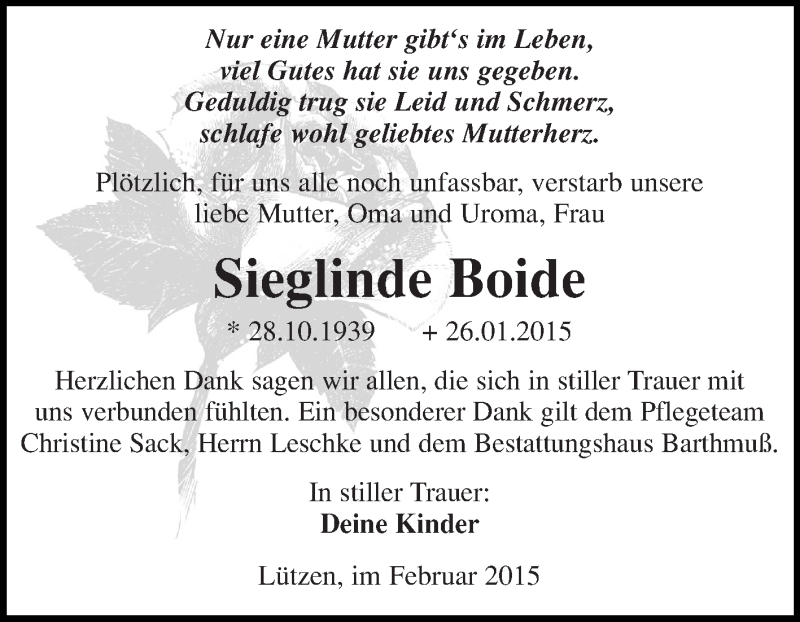 Nur eine Mutter gibt‘s im Leben,
viel Gutes hat sie uns gegeben.
Geduldig trug sie Leid und Schmerz,
schlafe wohl geliebtes Mutterherz.

Plötzlich, für uns alle noch unfassbar, verstarb unsere liebe Mutter, Oma und Uroma, Frau

Sieglinde Boide

* 28.10.1939 + 26.01.2015

Herzlichen Dank sagen wir allen, die sich in stiller Trauer mit uns verbunden fühlten. Ein besonderer Dank gilt dem Pflegeteam Christine Sack, Herrn Leschke und dem Bestattungshaus Barthmuß.

In stiller Trauer:
Deine Kinder

Lützen, im Februar 2015